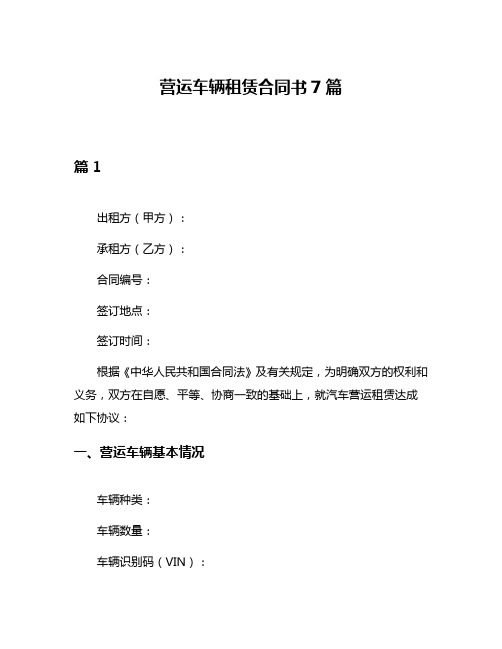 营运车辆租赁合同书 7 篇

篇 1

出租方（甲方）：

承租方（乙方）：

合同编号：

签订地点：

签订时间：

根据《中华人民共和国合同法》及有关规定，为明确双方的权利和义务，双方在自愿、平等、协商一致的基础上，就汽车营运租赁达成如下协议：

一、营运车辆基本情况

车辆种类：

车辆数量：

车辆识别码（VIN）：